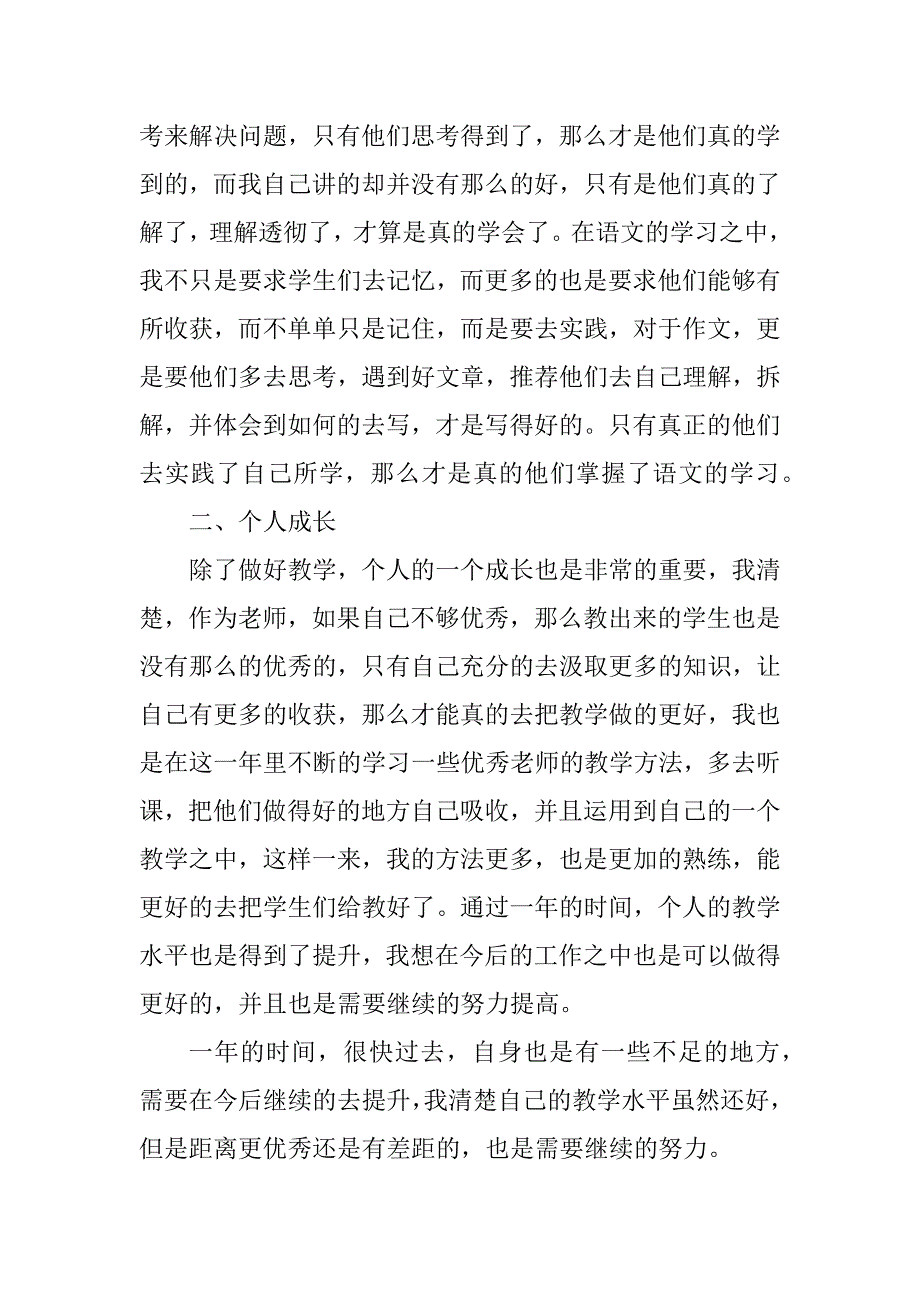 考来解决问题，只有他们思考得到了，那么才是他们真的学到的，而我自己讲的却并没有那么的好，只有是他们真的了解了，理解透彻了，才算是真的学会了。在语文的学习之中，我不只是要求学生们去记忆，而更多的也是要求他们能够有所收获，而不单单只是记住，而是要去实践，对于作文，更是要他们多去思考，遇到好文章，推荐他们去自己理解，拆解，并体会到如何的去写，才是写得好的。只有真正的他们去实践了自己所学，那么才是真的他们掌握了语文的学习。

二、个人成长

除了做好教学，个人的一个成长也是非常的重要，我清楚，作为老师，如果自己不够优秀，那么教出来的学生也是没有那么的优秀的，只有自己充分的去汲取更多的知识，让自己有更多的收获，那么才能真的去把教学做的更好，我也是在这一年里不断的学习一些优秀老师的教学方法，多去听课，把他们做得好的地方自己吸收，并且运用到自己的一个教学之中，这样一来，我的方法更多，也是更加的熟练，能更好的去把学生们给教好了。通过一年的时间，个人的教学水平也是得到了提升，我想在今后的工作之中也是可以做得更好的，并且也是需要继续的努力提高。

一年的时间，很快过去，自身也是有一些不足的地方，需要在今后继续的去提升，我清楚自己的教学水平虽然还好，但是距离更优秀还是有差距的，也是需要继续的努力。